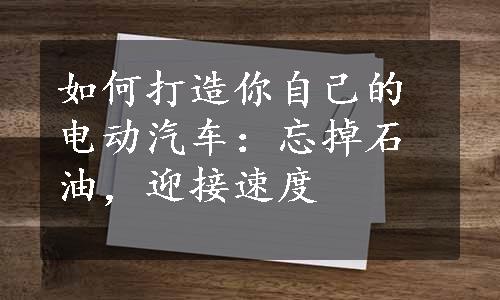 如何打造你自己的电动汽车：忘掉石油，迎接速度